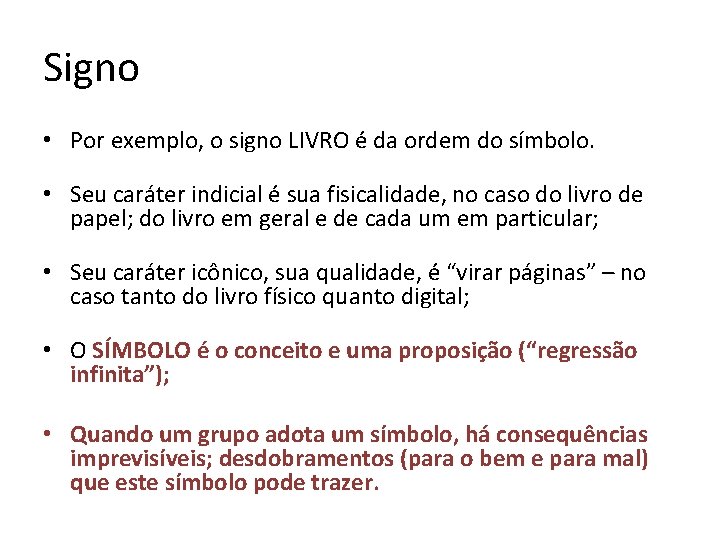 Signo

• Por exemplo, o signo LIVRO é da ordem do símbolo.

• Seu caráter indicial é sua fisicalidade, no caso do livro de papel; do livro em geral e de cada um em particular;

• Seu caráter icônico, sua qualidade, é “virar páginas” – no caso tanto do livro físico quanto digital;

• O SÍMBOLO é o conceito e uma proposição (“regressão infinita”);

• Quando um grupo adota um símbolo, há consequências imprevisíveis; desdobramentos (para o bem e para mal) que este símbolo pode trazer.